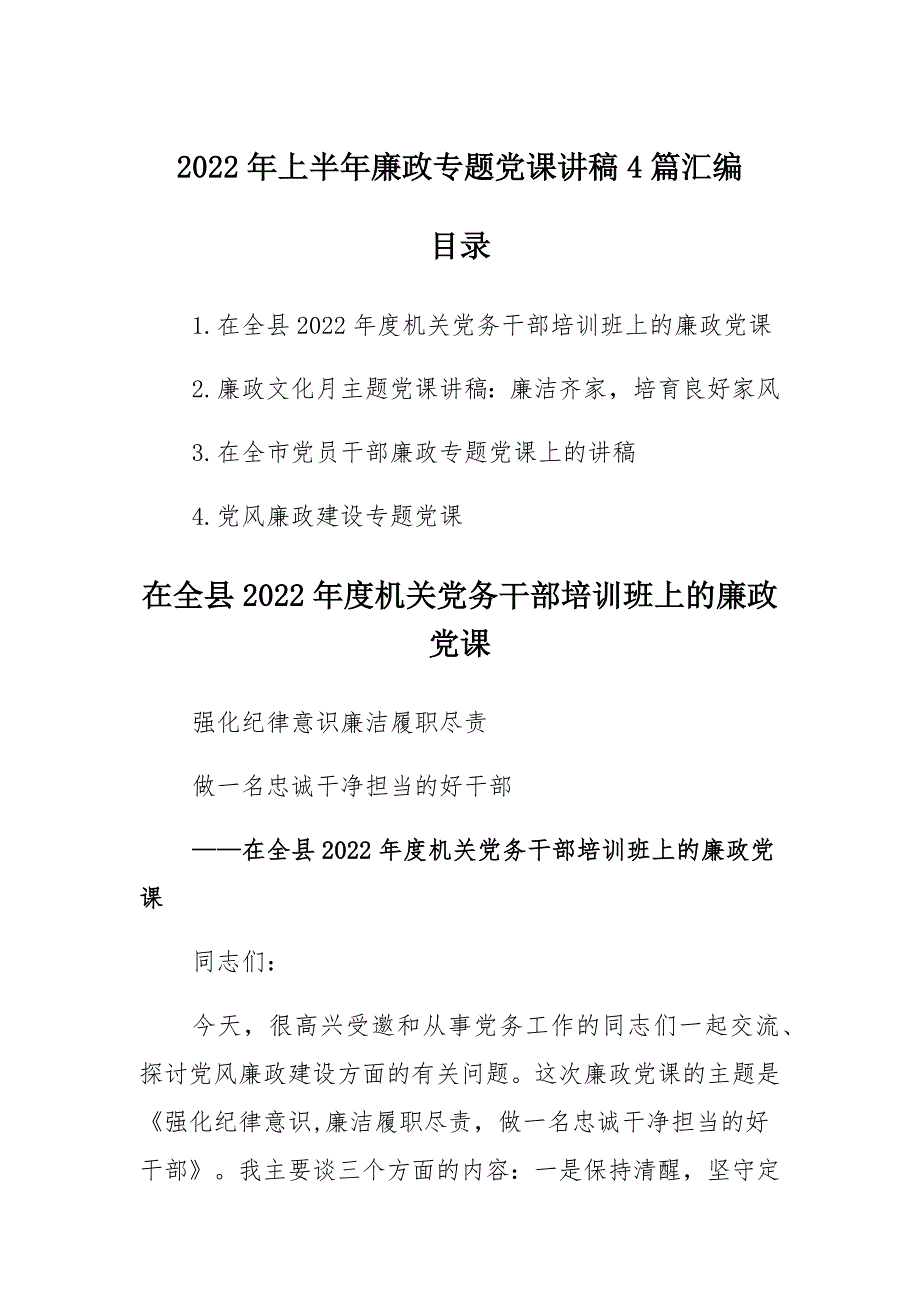 2022年上半年廉政专题党课讲稿4篇汇编

目录

1.在全县2022年度机关党务干部培训班上的廉政党课

2.廉政文化月主题党课讲稿：廉洁齐家，培育良好家风

3.在全市党员干部廉政专题党课上的讲稿

4.党风廉政建设专题党课

在全县2022年度机关党务干部培训班上的廉政党课

强化纪律意识廉洁履职尽责

做一名忠诚干净担当的好干部

——在全县2022年度机关党务干部培训班上的廉政党课

同志们：

今天，很高兴受邀和从事党务工作的同志们一起交流、探讨党风廉政建设方面的有关问题。这次廉政党课的主题是《强化纪律意识,廉洁履职尽责，做一名忠诚干净担当的好干部》。我主要谈三个方面的内容：一是保持清醒，坚守定